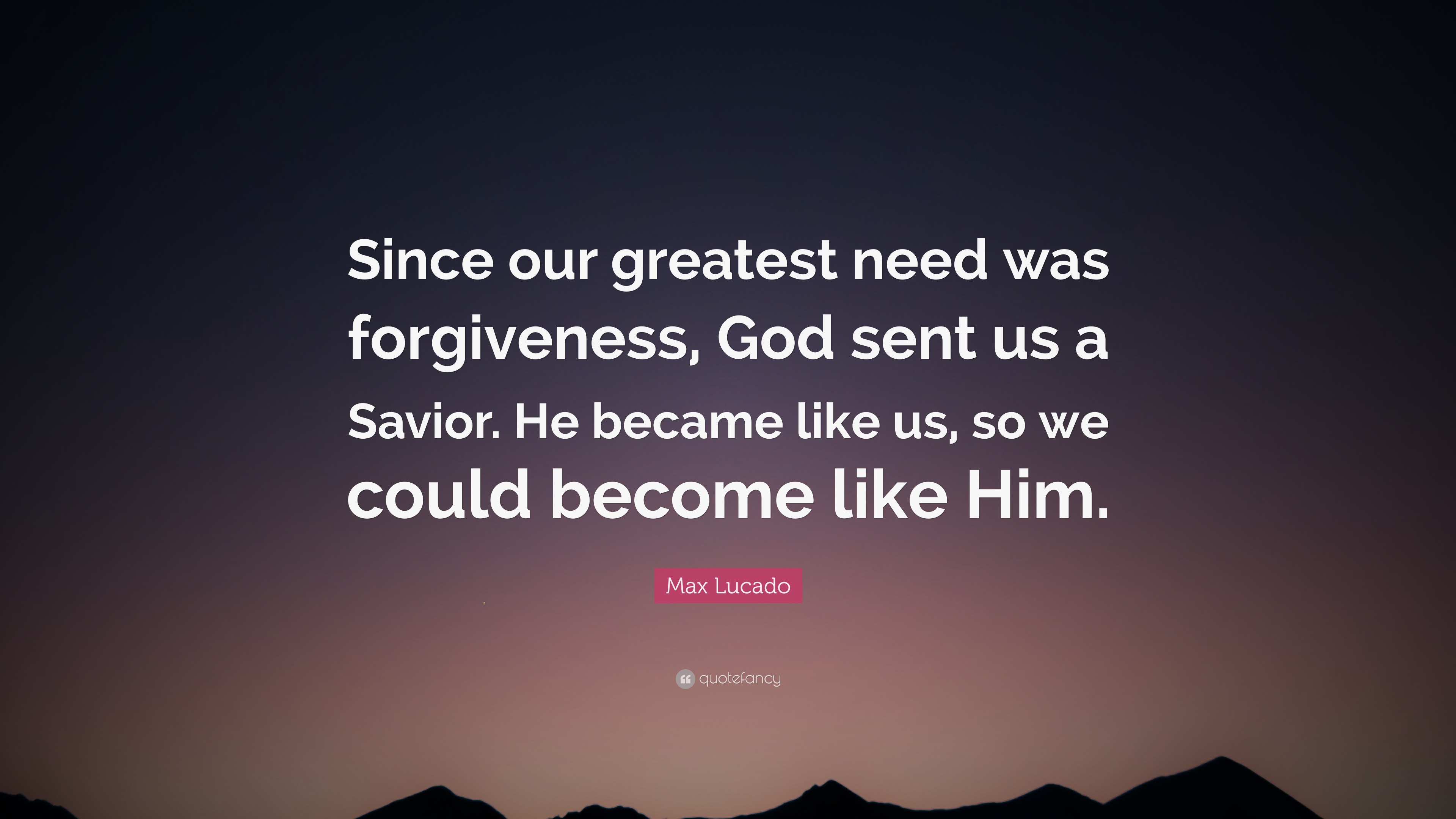 Since our greatest need was forgiveness, God sent us a Savior. He became like us, so we could become like Him.

Max Lucado

quotefancy